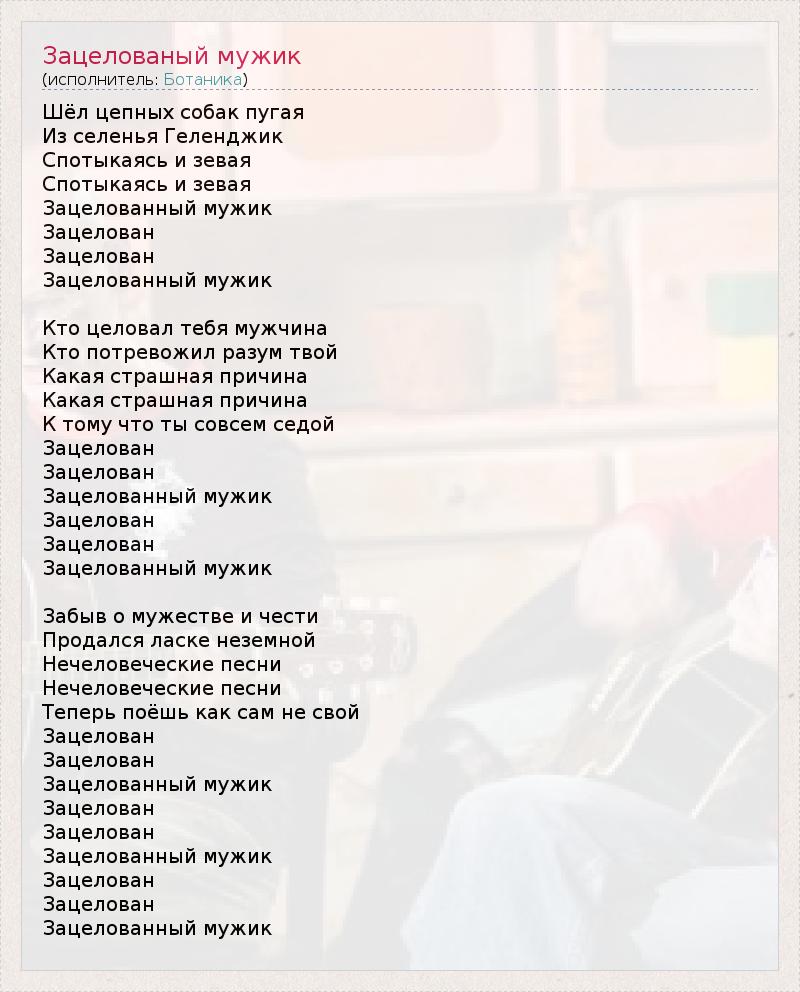 Зацелованый мужик
(исполнитель: Ботаника)

Шёл цепных собак пугая
Из селенья Геленджик
Спотыкаясь и зевая
Спотыкаясь и зевая
Зацелованный мужик
Зацелован
Зацелован
Зацелованный мужик

Кто целовал тебя мужчина
Кто потревожил разум твой
Какая страшная причина
Какая страшная причина
К тому что ты совсем седой
Зацелован
Зацелован
Зацелованный мужик
Зацелован
Зацелован
Зацелованный мужик

Забыв о мужестве и чести
Продался ласке неземной
Нечеловеческие песни
Нечеловеческие песни
Теперь поёшь как сам не свой
Зацелован
Зацелован
Зацелованный мужик
Зацелован
Зацелован
Зацелованный мужик
Зацелован
Зацелован
Зацелованный мужик